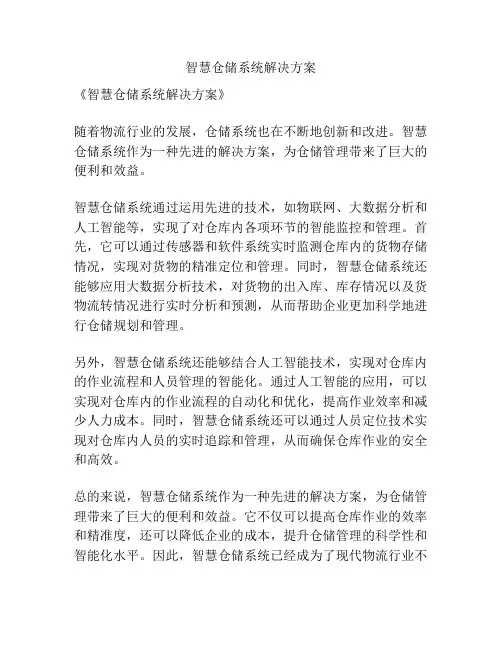 智慧仓储系统解决方案

《智慧仓储系统解决方案》

随着物流行业的发展，仓储系统也在不断地创新和改进。智慧仓储系统作为一种先进的解决方案，为仓储管理带来了巨大的便利和效益。

智慧仓储系统通过运用先进的技术，如物联网、大数据分析和人工智能等，实现了对仓库内各项环节的智能监控和管理。首先，它可以通过传感器和软件系统实时监测仓库内的货物存储情况，实现对货物的精准定位和管理。同时，智慧仓储系统还能够应用大数据分析技术，对货物的出入库、库存情况以及货物流转情况进行实时分析和预测，从而帮助企业更加科学地进行仓储规划和管理。

另外，智慧仓储系统还能够结合人工智能技术，实现对仓库内的作业流程和人员管理的智能化。通过人工智能的应用，可以实现对仓库内的作业流程的自动化和优化，提高作业效率和减少人力成本。同时，智慧仓储系统还可以通过人员定位技术实现对仓库内人员的实时追踪和管理，从而确保仓库作业的安全和高效。

总的来说，智慧仓储系统作为一种先进的解决方案，为仓储管理带来了巨大的便利和效益。它不仅可以提高仓库作业的效率和精准度，还可以降低企业的成本，提升仓储管理的科学性和智能化水平。因此，智慧仓储系统已经成为了现代物流行业不